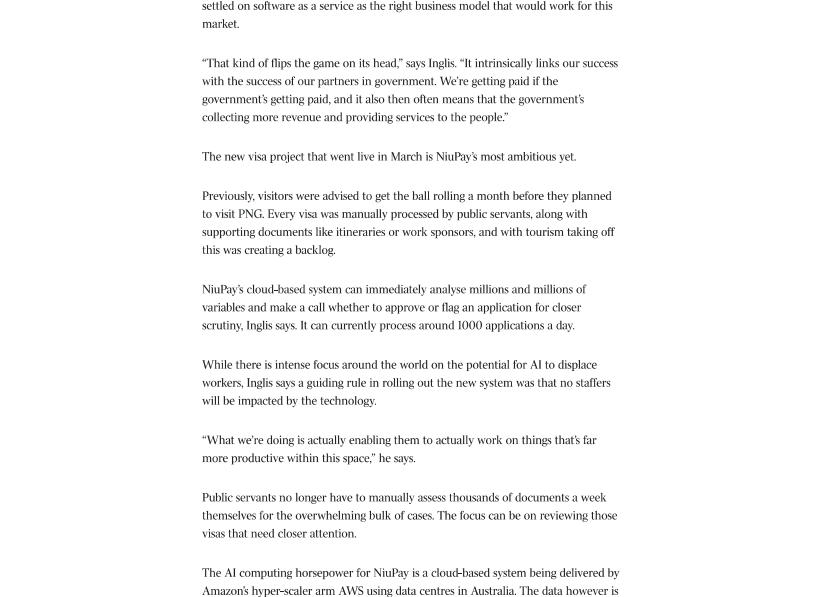 settled on software as a service as the right business model that would work for this market.

“That kind of flips the game on its head,” says Inglis. “It intrinsically links our success with the success of our partners in government. We’re getting paid if the government’s getting paid, and it also then often means that the government’s collecting more revenue and providing services to the people.”

The new visa project that went live in March is NiuPay’s most ambitious yet.

Previously, visitors were advised to get the ball rolling a month before they planned to visit PNG. Every visa was manually processed by public servants, along with supporting documents like itineraries or work sponsors, and with tourism taking off this was creating a backlog.

NiuPay’s cloud-based system can immediately analyse millions and millions of variables and make a call whether to approve or flag an application for closer scrutiny, Inglis says. It can currently process around 1000 applications a day.

While there is intense focus around the world on the potential for AI to displace workers, Inglis says a guiding rule in rolling out the new system was that no staffers will be impacted by the technology.

“What we’re doing is actually enabling them to actually work on things that’s far more productive within this space,” he says.

Public servants no longer have to manually assess thousands of documents a week themselves for the overwhelming bulk of cases. The focus can be on reviewing those visas that need closer attention.

The AI computing horsepower for NiuPay is a cloud-based system being delivered by Amazon’s hyper-scaler arm AWS using data centres in Australia. The data however is